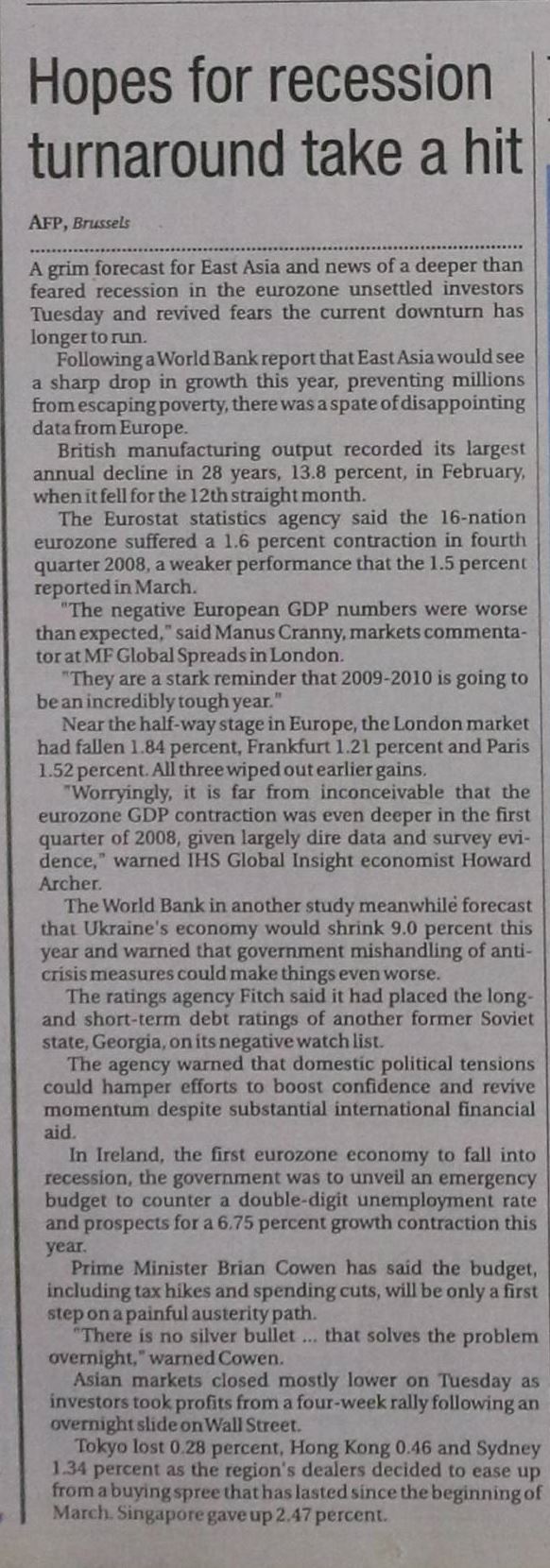 Hopes for recession turnaround take a hit

AFP, Brussels

A grim forecast for East Asia and news of a deeper than feared recession in the eurozone unsettled investors Tuesday and revived fears the current downturn has longer to run.

Following a World Bank report that East Asia would see a sharp drop in growth this year, preventing millions from escaping poverty, there was a spate of disappointing data from Europe.

British manufacturing output recorded its largest annual decline in 28 years, 13.8 percent, in February, when it fell for the 12th straight month.

The Eurostat statistics agency said the 16-nation eurozone suffered a 1.6 percent contraction in fourth quarter 2008, a weaker performance that the 1.5 percent reported in March.

"The negative European GDP numbers were worse than expected," said Manus Cranny, markets commentator at MF Global Spreads in London.

"They are a stark reminder that 2009-2010 is going to be an incredibly tough year."

Near the half-way stage in Europe, the London market had fallen 1.84 percent, Frankfurt 1.21 percent and Paris 1.52 percent. All three wiped out earlier gains.

"Worryingly, it is far from inconceivable that the eurozone GDP contraction was even deeper in the first quarter of 2008, given largely dire data and survey evidence," warned IHS Global Insight economist Howard Archer.

The World Bank in another study meanwhile forecast that Ukraine's economy would shrink 9.0 percent this year and warned that government mishandling of anti-crisis measures could make things even worse.

The ratings agency Fitch said it had placed the long- and short-term debt ratings of another former Soviet state, Georgia, on its negative watch list.

The agency warned that domestic political tensions could hamper efforts to boost confidence and revive momentum despite substantial international financial aid.

In Ireland, the first eurozone economy to fall into recession, the government was to unveil an emergency budget to counter a double-digit unemployment rate and prospects for a 6.75 percent growth contraction this year.

Prime Minister Brian Cowen has said the budget, including tax hikes and spending cuts, will be only a first step on a painful austerity path.

"There is no silver bullet ... that solves the problem overnight," warned Cowen.

Asian markets closed mostly lower on Tuesday as investors took profits from a four-week rally following an overnight slide on Wall Street.

Tokyo lost 0.28 percent, Hong Kong 0.46 and Sydney 1.34 percent as the region's dealers decided to ease up from a buying spree that has lasted since the beginning of March. Singapore gave up 2.47 percent.